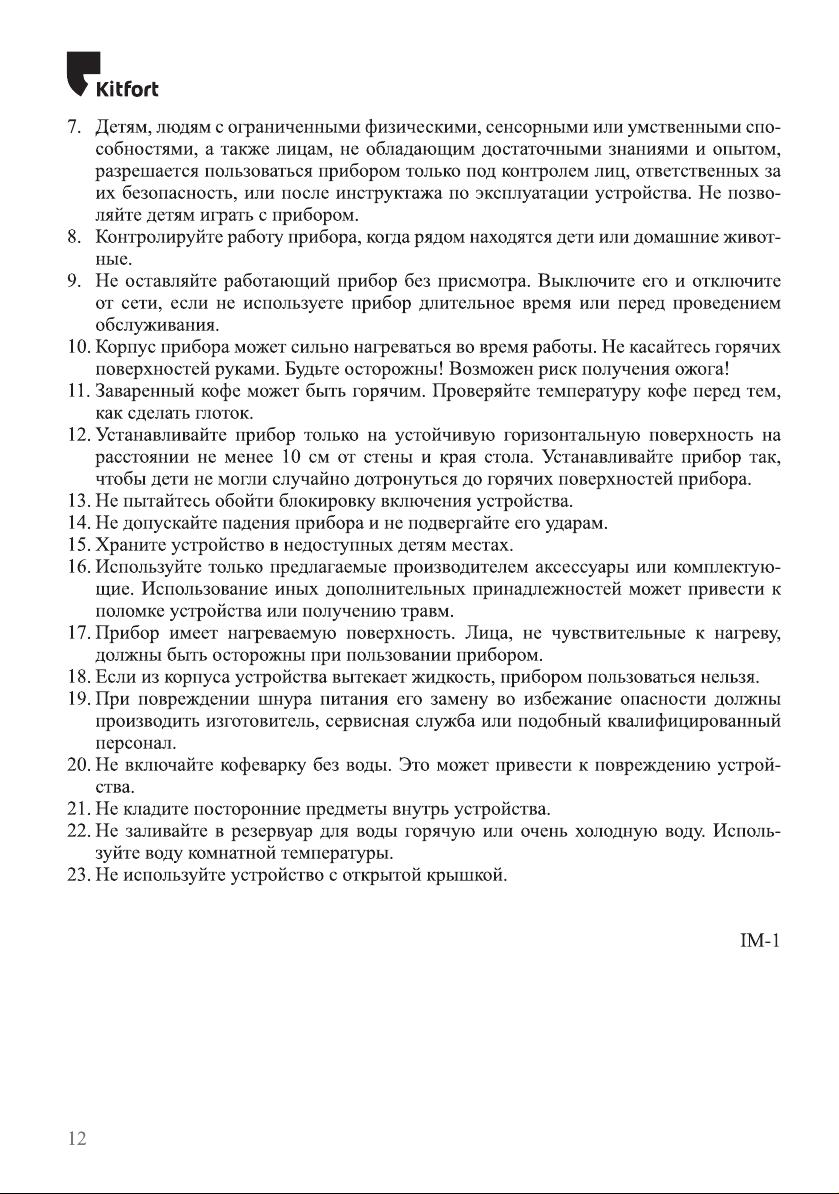 Kitfort

7. Детям, людям с ограниченными физическими, сенсорными или умственными способностями, а также лицам, не обладающим достаточными знаниями и опытом, разрешается пользоваться прибором только под контролем лиц, ответственных за их безопасность, или после инструктажа по эксплуатации устройства. Не позволяйте детям играть с прибором.
8. Контролируйте работу прибора, когда рядом находятся дети или домашние животные.
9. Не оставляйте работающий прибор без присмотра. Выключите его и отключите от сети, если не используете прибор длительное время или перед проведением обслуживания.
10. Корпус прибора может сильно нагреваться во время работы. Не касайтесь горячих поверхностей руками. Будьте осторожны! Возможен риск получения ожога!
11. Заваренный кофе может быть горячим. Проверяйте температуру кофе перед тем, как сделать глоток.
12. Устанавливайте прибор только на устойчивую горизонтальную поверхность на расстоянии не менее 10 см от стены и края стола. Устанавливайте прибор так, чтобы дети не могли случайно дотронуться до горячих поверхностей прибора.
13. Не пытайтесь обойти блокировку включения устройства.
14. Не допускайте падения прибора и не подвергайте его ударам.
15. Храните устройство в недоступных детям местах.
16. Используйте только предлагаемые производителем аксессуары или комплектующие. Использование иных дополнительных принадлежностей может привести к поломке устройства или получению травм.
17. Прибор имеет нагреваемую поверхность. Лица, не чувствительные к нагреву, должны быть осторожны при пользовании прибором.
18. Если из корпуса устройства вытекает жидкость, прибором пользоваться нельзя.
19. При повреждении шнура питания его замену во избежание опасности должны производить изготовитель, сервисная служба или подобный квалифицированный персонал.
20. Не включайте кофеварку без воды. Это может привести к повреждению устройства.
21. Не кладите посторонние предметы внутрь устройства.
22. Не заливайте в резервуар для воды горячую или очень холодную воду. Используйте воду комнатной температуры.
23. Не используйте устройство с открытой крышкой.

IM-1

12